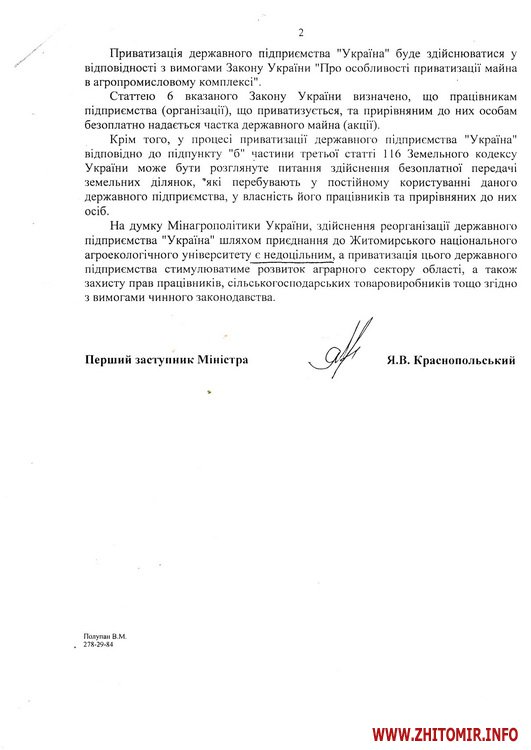 2

Приватизація державного підприємства "Україна" буде здійснюватися у відповідності з вимогами Закону України "Про особливості приватизації майна в агропромисловому комплексі".

Статтею 6 вказаного Закону України визначено, що працівникам підприємства (організації), що приватизується, та прирівняним до них особам безоплатно надається частка державного майна (акції).

Крім того, у процесі приватизації державного підприємства "Україна" відповідно до підпункту "б" частини третьої статті 116 Земельного кодексу України може бути розглянуте питання здійснення безоплатної передачі земельних ділянок, які перебувають у постійному користуванні даного державного підприємства, у власність його працівників та прирівняних до них осіб.

На думку Мінагрополітики України, здійснення реорганізації державного підприємства "Україна" шляхом приєднання до Житомирського національного агроекологічного університету є недоцільним, а приватизація цього державного підприємства стимулюватиме розвиток аграрного сектору області, а також захисту прав працівників, сільськогосподарських товаровиробників тощо згідно з вимогами чинного законодавства.

Перший заступник Міністра Я.В. Краснопольський

Полупан В.М.
278-29-84

WWW.ZHITOMIR.INFO